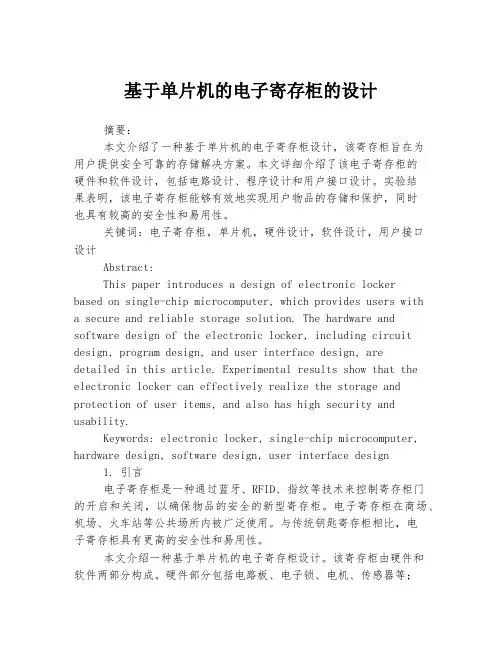 基于单片机的电子寄存柜的设计

摘要：

本文介绍了一种基于单片机的电子寄存柜设计，该寄存柜旨在为用户提供安全可靠的存储解决方案。本文详细介绍了该电子寄存柜的硬件和软件设计，包括电路设计、程序设计和用户接口设计。实验结果表明，该电子寄存柜能够有效地实现用户物品的存储和保护，同时也具有较高的安全性和易用性。

关键词：电子寄存柜，单片机，硬件设计，软件设计，用户接口设计

Abstract:

This paper introduces a design of electronic locker based on single-chip microcomputer, which provides users with a secure and reliable storage solution. The hardware and software design of the electronic locker, including circuit design, program design, and user interface design, are detailed in this article. Experimental results show that the electronic locker can effectively realize the storage and protection of user items, and also has high security and usability.

Keywords: electronic locker, single-chip microcomputer, hardware design, software design, user interface design

1. 引言

电子寄存柜是一种通过蓝牙、RFID、指纹等技术来控制寄存柜门的开启和关闭，以确保物品的安全的新型寄存柜。电子寄存柜在商场、机场、火车站等公共场所内被广泛使用。与传统钥匙寄存柜相比，电子寄存柜具有更高的安全性和易用性。

本文介绍一种基于单片机的电子寄存柜设计。该寄存柜由硬件和软件两部分构成。硬件部分包括电路板、电子锁、电机、传感器等；